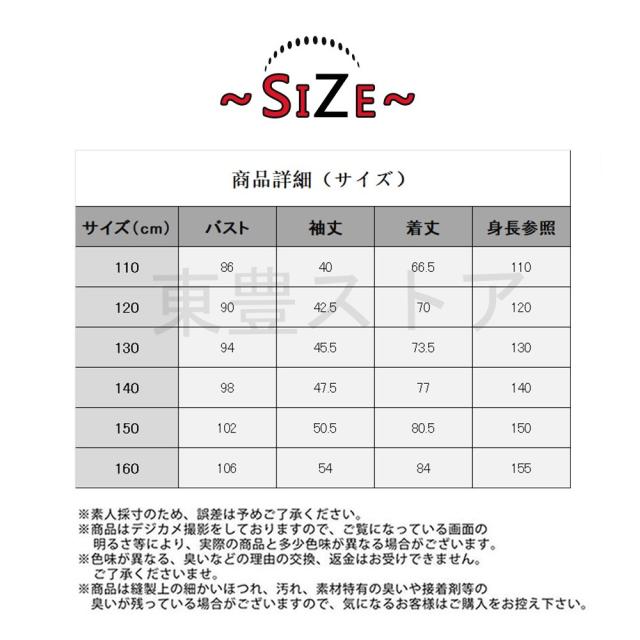 ~SIZE~

商品詳細（サイズ）

| サイズ(cm) | バスト | 袖丈 | 着丈 | 身長参照 |
|---|---|---|---|---|
| 110 | 86 | 40 | 66.5 | 110 |
| 120 | 90 | 42.5 | 70 | 120 |
| 130 | 94 | 45.5 | 73.5 | 130 |
| 140 | 98 | 47.5 | 77 | 140 |
| 150 | 102 | 50.5 | 80.5 | 150 |
| 160 | 106 | 54 | 84 | 155 |

東豊ストア

※素人採寸のため、誤差は予めご了承ください。
※商品はデジカメ撮影をしておりますので、ご覧になっている画面の明るさ等により、実際の商品と多少色味が異なる場合がございます。
※色味が異なる、臭いなどの理由の交換、返金はお受けできません。ご了承くださいませ。
※商品は縫製上の細かいほつれ、汚れ、素材特有の臭いや接着剤等の臭いが残っている場合がございますので、気になるお客様はご購入をお控え下さい。